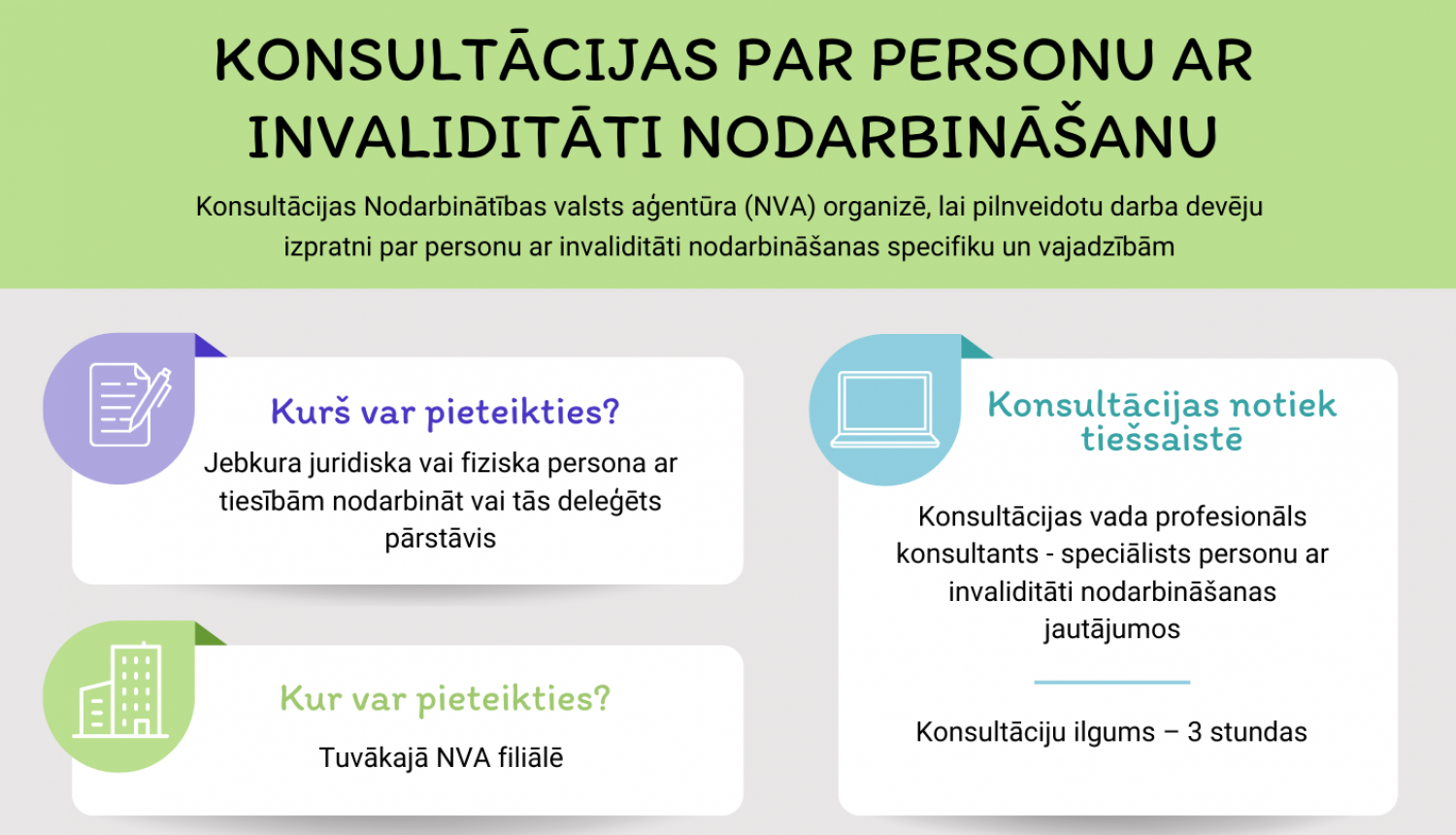 KONSULTĀCIJAS PAR PERSONU AR INVALIDITĀTI NODARBINĀŠANU

Konsultācijas Nodarbinātības valsts aģentūra (NVA) organizē, lai pilnveidotu darba devēju izpratni par personu ar invaliditāti nodarbināšanas specifiku un vajadzībām

Kurš var pieteikties?

Jebkura juridiska vai fiziska persona ar tiesībām nodarbināt vai tās deleģēts pārstāvis

Kur var pieteikties?

Tuvākajā NVA filiālē

Konsultācijas notiek tiešsaistē

Konsultācijas vada profesionāls konsultants - speciālists personu ar invaliditāti nodarbināšanas jautājumos

Konsultāciju ilgums – 3 stundas